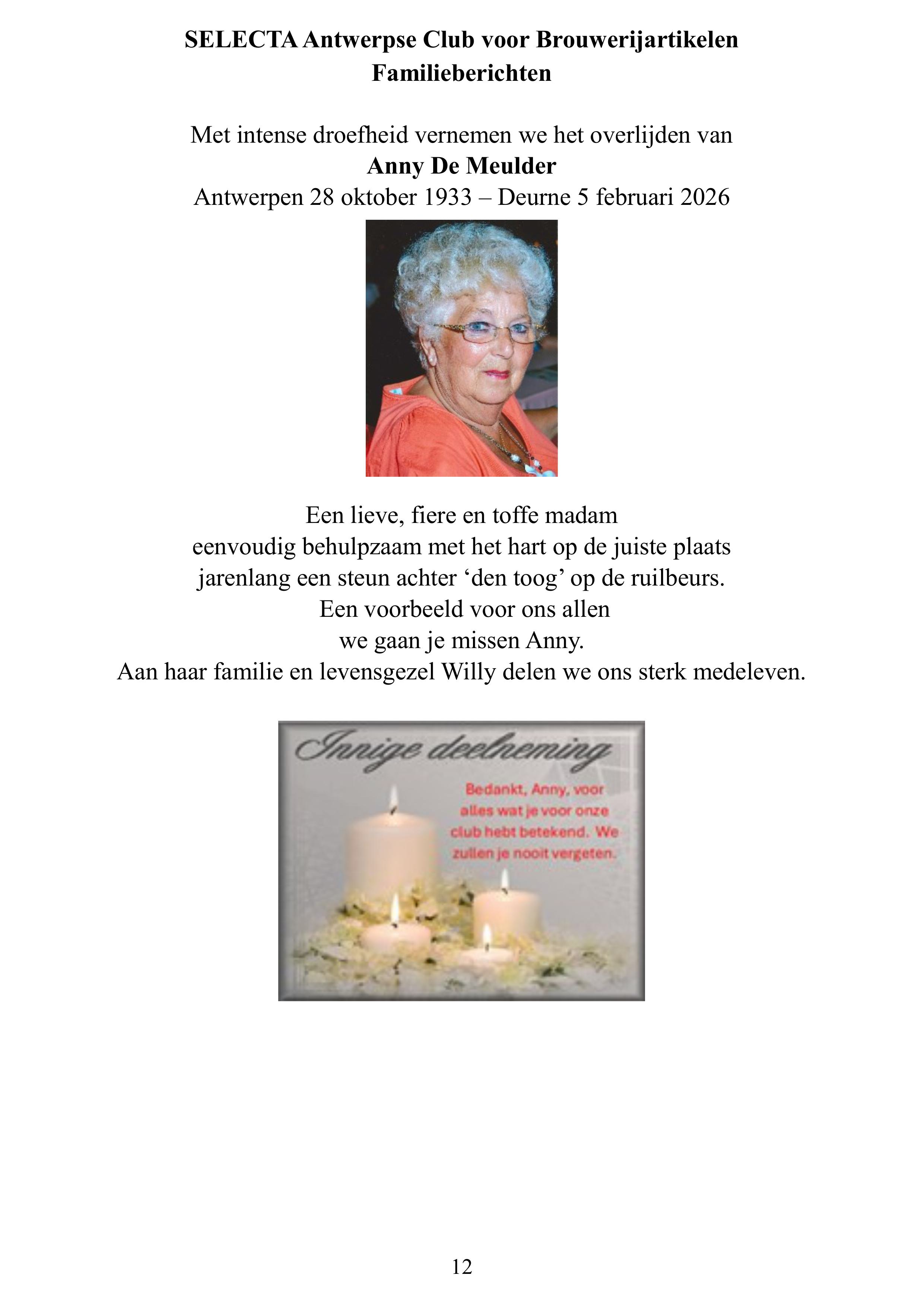 SELECTA Antwerpse Club voor Brouwerijartikelen
Familieberichten

Met intense droefheid vernemen we het overlijden van
Anny De Meulder
Antwerpen 28 oktober 1933 – Deurne 5 februari 2026

Een lieve, fiere en toffe madam
eenvoudig behulpzaam met het hart op de juiste plaats
jarenlang een steun achter ‘den toog’ op de ruilbeurs.
Een voorbeeld voor ons allen
we gaan je missen Anny.
Aan haar familie en levensgezel Willy delen we ons sterk medeleven.

Innige deelneming

Bedankt, Anny, voor alles wat je voor onze club hebt betekend. We zullen je nooit vergeten.

12